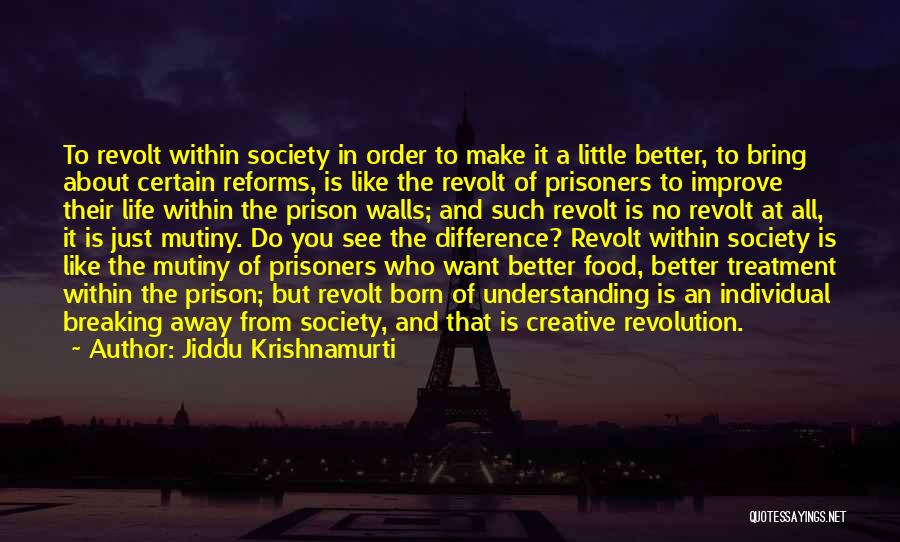 To revolt within society in order to make it a little better, to bring about certain reforms, is like the revolt of prisoners to improve their life within the prison walls; and such revolt is no revolt at all, it is just mutiny. Do you see the difference? Revolt within society is like the mutiny of prisoners who want better food, better treatment within the prison; but revolt born of understanding is an individual breaking away from society, and that is creative revolution.

~ Author: Jiddu Krishnamurti

QUOTESSAYINGS.NET